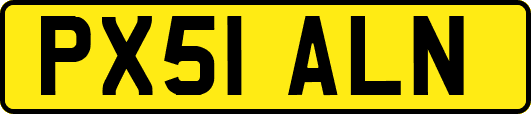 PX51 ALN